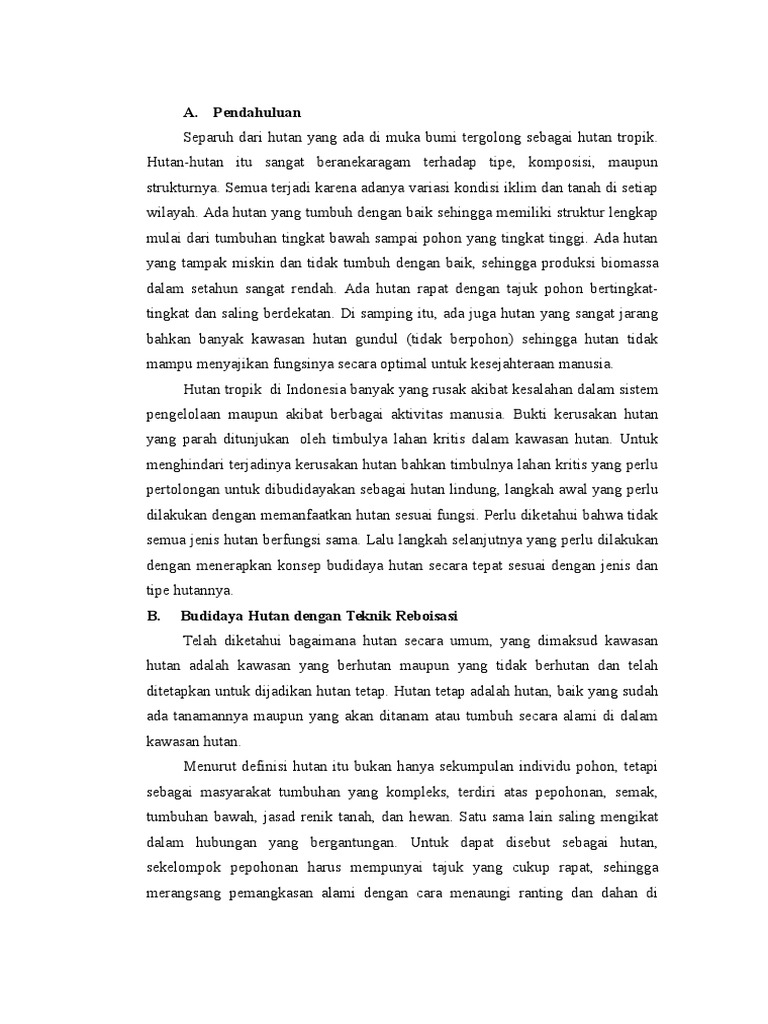 A. Pendahuluan

Separuh dari hutan yang ada di muka bumi tergolong sebagai hutan tropik. Hutan-hutan itu sangat beranekaragam terhadap tipe, komposisi, maupun strukturnya. Semua terjadi karena adanya variasi kondisi iklim dan tanah di setiap wilayah. Ada hutan yang tumbuh dengan baik sehingga memiliki struktur lengkap mulai dari tumbuhan tingkat bawah sampai pohon yang tingkat tinggi. Ada hutan yang tampak miskin dan tidak tumbuh dengan baik, sehingga produksi biomassa dalam setahun sangat rendah. Ada hutan rapat dengan tajuk pohon bertingkat-tingkat dan saling berdekatan. Di samping itu, ada juga hutan yang sangat jarang bahkan banyak kawasan hutan gundul (tidak berpohon) sehingga hutan tidak mampu menyajikan fungsinya secara optimal untuk kesejahteraan manusia.

Hutan tropik di Indonesia banyak yang rusak akibat kesalahan dalam sistem pengelolaan maupun akibat berbagai aktivitas manusia. Bukti kerusakan hutan yang parah ditunjukan oleh timbulya lahan kritis dalam kawasan hutan. Untuk menghindari terjadinya kerusakan hutan bahkan timbulnya lahan kritis yang perlu pertolongan untuk dibudidayakan sebagai hutan lindung, langkah awal yang perlu dilakukan dengan memanfaatkan hutan sesuai fungsi. Perlu diketahui bahwa tidak semua jenis hutan berfungsi sama. Lalu langkah selanjutnya yang perlu dilakukan dengan menerapkan konsep budidaya hutan secara tepat sesuai dengan jenis dan tipe hutannya.

B. Budidaya Hutan dengan Teknik Reboisasi

Telah diketahui bagaimana hutan secara umum, yang dimaksud kawasan hutan adalah kawasan yang berhutan maupun yang tidak berhutan dan telah ditetapkan untuk dijadikan hutan tetap. Hutan tetap adalah hutan, baik yang sudah ada tanamannya maupun yang akan ditanam atau tumbuh secara alami di dalam kawasan hutan.

Menurut definisi hutan itu bukan hanya sekumpulan individu pohon, tetapi sebagai masyarakat tumbuhan yang kompleks, terdiri atas pepohonan, semak, tumbuhan bawah, jasad renik tanah, dan hewan. Satu sama lain saling mengikat dalam hubungan yang bergantungan. Untuk dapat disebut sebagai hutan, sekelompok pepohonan harus mempunyai tajuk yang cukup rapat, sehingga merangsang pemangkasan alami dengan cara menaungi ranting dan dahan di